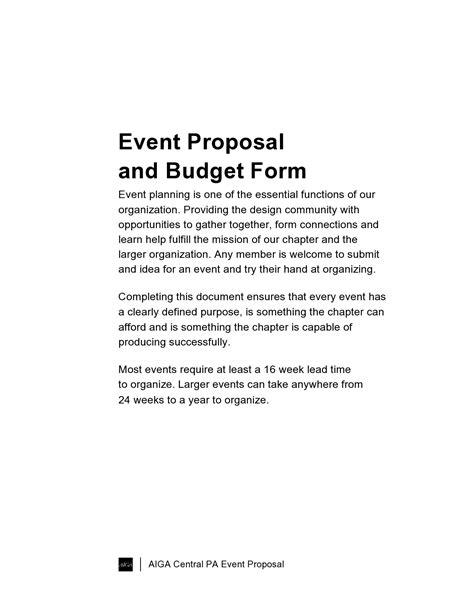 Event Proposal
and Budget Form

Event planning is one of the essential functions of our organization. Providing the design community with opportunities to gather together, form connections and learn help fulfill the mission of our chapter and the larger organization. Any member is welcome to submit and idea for an event and try their hand at organizing.

Completing this document ensures that every event has a clearly defined purpose, is something the chapter can afford and is something the chapter is capable of producing successfully.

Most events require at least a 16 week lead time to organize. Larger events can take anywhere from 24 weeks to a year to organize.

AIGA | AIGA Central PA Event Proposal